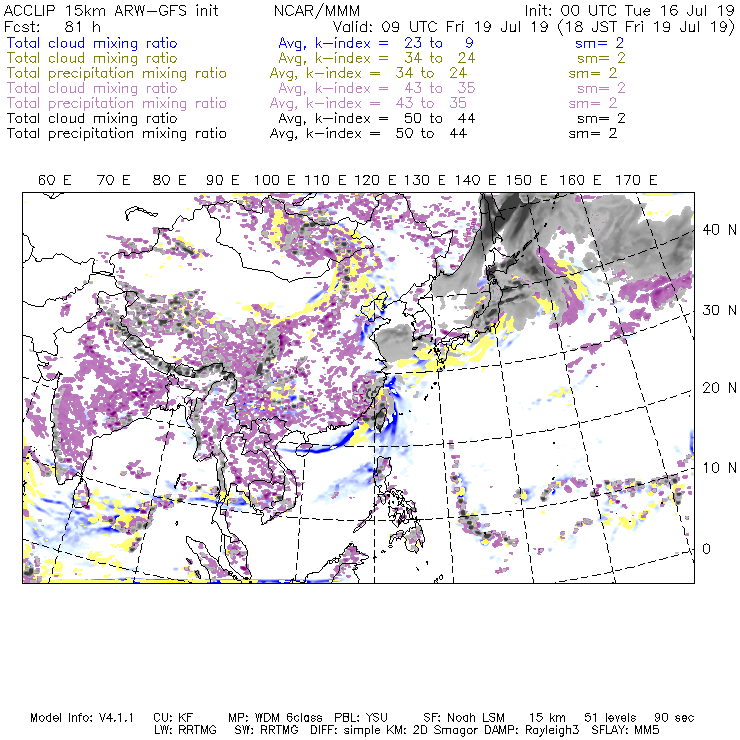 ACCLIP 15km ARW-GFS init NCAR/MMM Init: 00 UTC Tue 16 Jul 19
Fcst: 81 h Valid: 09 UTC Fri 19 Jul 19 (18 JST Fri 19 Jul 19)
Total cloud mixing ratio Avg, k-index = 23 to 9 sm= 2
Total cloud mixing ratio Avg, k-index = 34 to 24 sm= 2
Total precipitation mixing ratio Avg, k-index = 34 to 24 sm= 2
Total cloud mixing ratio Avg, k-index = 43 to 35 sm= 2
Total precipitation mixing ratio Avg, k-index = 43 to 35 sm= 2
Total cloud mixing ratio Avg, k-index = 50 to 44 sm= 2
Total precipitation mixing ratio Avg, k-index = 50 to 44 sm= 2

60 E 70 E 80 E 90 E 100 E 110 E 120 E 130 E 140 E 150 E 160 E 170 E

40 N
30 N
20 N
10 N
0

Model Info: V4.1.1 CU: KF MP: WDM 6class PBL: YSU SF: Noah LSM 15 km 51 levels 90 sec
LW: RRTMG SW: RRTMG DIFF: simple KM: 2D Smagor DAMP: Rayleigh3 SFLAY: MM5